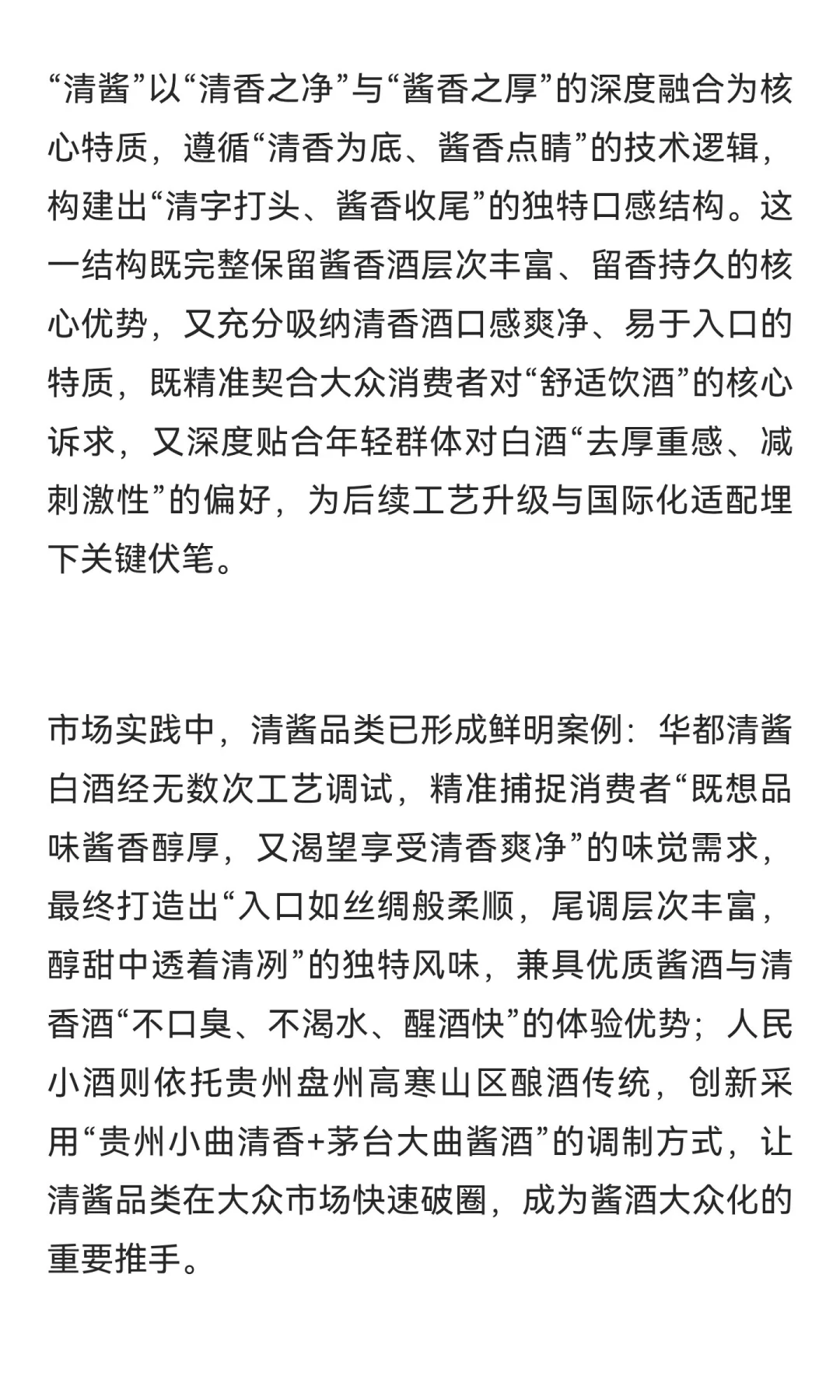 “清酱”以“清香之净”与“酱香之厚”的深度融合为核心特质，遵循“清香为底、酱香点睛”的技术逻辑，构建出“清字打头、酱香收尾”的独特口感结构。这一结构既完整保留酱香酒层次丰富、留香持久的核心优势，又充分吸纳清香酒口感爽净、易于入口的特质，既精准契合大众消费者对“舒适饮酒”的核心诉求，又深度贴合年轻群体对白酒“去厚重感、减刺激性”的偏好，为后续工艺升级与国际化适配埋下关键伏笔。

市场实践中，清酱品类已形成鲜明案例：华都清酱白酒经无数次工艺调试，精准捕捉消费者“既想品味酱香醇厚，又渴望享受清香爽净”的味觉需求，最终打造出“入口如丝绸般柔顺，尾调层次丰富，醇甜中透着清冽”的独特风味，兼具优质酱酒与清香酒“不口臭、不渴水、醒酒快”的体验优势；人民小酒则依托贵州盘州高寒山区酿酒传统，创新采用“贵州小曲清香+茅台大曲酱酒”的调制方式，让清酱品类在大众市场快速破圈，成为酱酒大众化的重要推手。